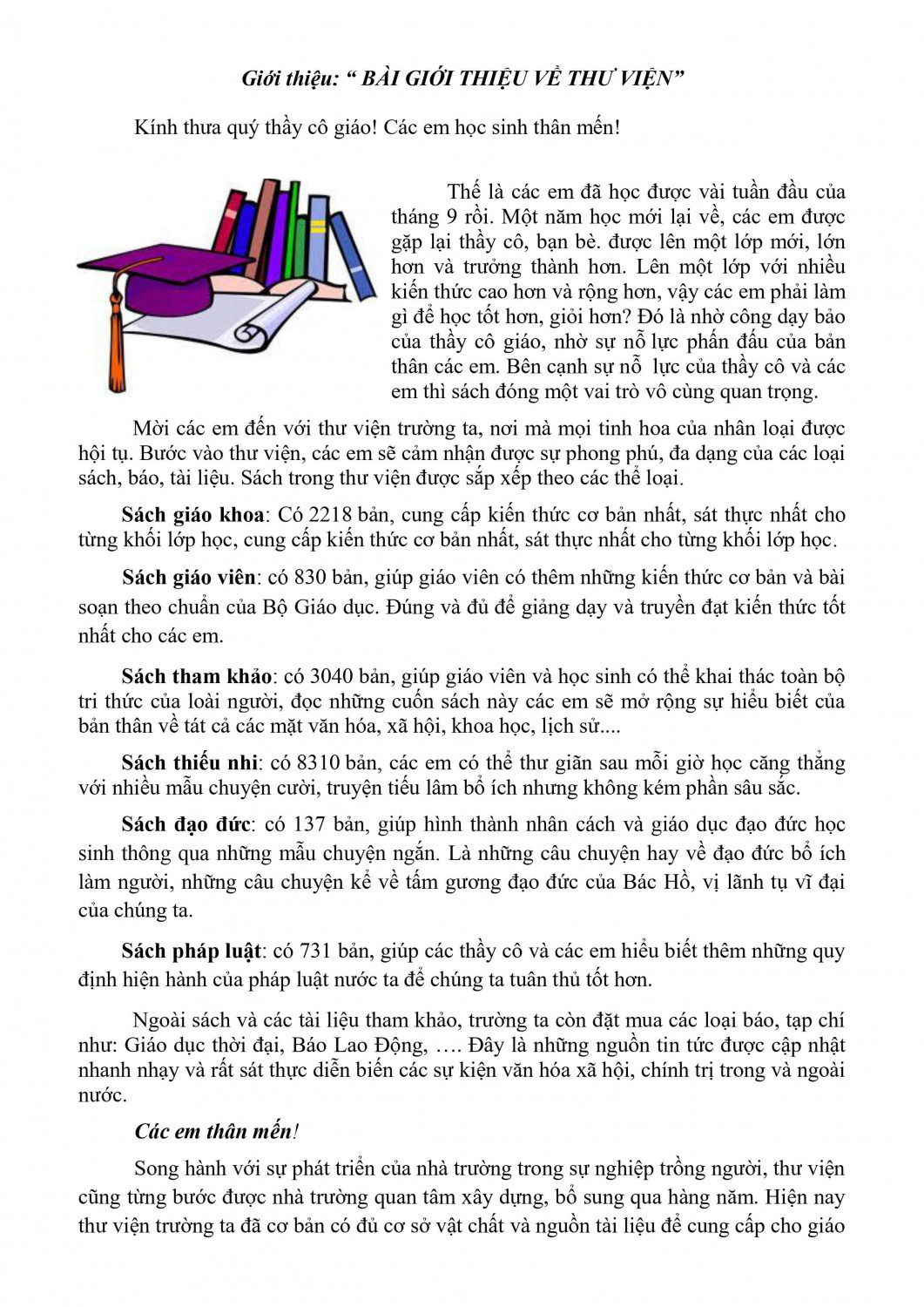 Giới thiệu: “ BÀI GIỚI THIỆU VỀ THƯ VIỆN”

Kính thưa quý thầy cô giáo! Các em học sinh thân mến!

Thế là các em đã học được vài tuần đầu của tháng 9 rồi. Một năm học mới lại về, các em được gặp lại thầy cô, bạn bè. được lên một lớp mới, lớn hơn và trưởng thành hơn. Lên một lớp với nhiều kiến thức cao hơn và rộng hơn, vậy các em phải làm gì để học tốt hơn, giỏi hơn? Đó là nhờ công dạy bảo của thầy cô giáo, nhờ sự nỗ lực phấn đấu của bản thân các em. Bên cạnh sự nỗ lực của thầy cô và các em thì sách đóng một vai trò vô cùng quan trọng.

Mời các em đến với thư viện trường ta, nơi mà mọi tinh hoa của nhân loại được hội tụ. Bước vào thư viện, các em sẽ cảm nhận được sự phong phú, đa dạng của các loại sách, báo, tài liệu. Sách trong thư viện được sắp xếp theo các thể loại.

Sách giáo khoa: Có 2218 bản, cung cấp kiến thức cơ bản nhất, sát thực nhất cho từng khối lớp học, cung cấp kiến thức cơ bản nhất, sát thực nhất cho từng khối lớp học.

Sách giáo viên: có 830 bản, giúp giáo viên có thêm những kiến thức cơ bản và bài soạn theo chuẩn của Bộ Giáo dục. Đúng và đủ để giảng dạy và truyền đạt kiến thức tốt nhất cho các em.

Sách tham khảo: có 3040 bản, giúp giáo viên và học sinh có thể khai thác toàn bộ tri thức của loài người, đọc những cuốn sách này các em sẽ mở rộng sự hiểu biết của bản thân về tát cả các mặt văn hóa, xã hội, khoa học, lịch sử....

Sách thiếu nhi: có 8310 bản, các em có thể thư giãn sau mỗi giờ học căng thẳng với nhiều mẫu chuyện cười, truyện tiếu lâm bổ ích nhưng không kém phần sâu sắc.

Sách đạo đức: có 137 bản, giúp hình thành nhân cách và giáo dục đạo đức học sinh thông qua những mẫu chuyện ngắn. Là những câu chuyện hay về đạo đức bổ ích làm người, những câu chuyện kể về tấm gương đạo đức của Bác Hồ, vị lãnh tụ vĩ đại của chúng ta.

Sách pháp luật: có 731 bản, giúp các thầy cô và các em hiểu biết thêm những quy định hiện hành của pháp luật nước ta để chúng ta tuân thủ tốt hơn.

Ngoài sách và các tài liệu tham khảo, trường ta còn đặt mua các loại báo, tạp chí như: Giáo dục thời đại, Báo Lao Động, …. Đây là những nguồn tin tức được cập nhật nhanh nhạy và rất sát thực diễn biến các sự kiện văn hóa xã hội, chính trị trong và ngoài nước.

Các em thân mến!

Song hành với sự phát triển của nhà trường trong sự nghiệp trồng người, thư viện cũng từng bước được nhà trường quan tâm xây dựng, bổ sung qua hàng năm. Hiện nay thư viện trường ta đã cơ bản có đủ cơ sở vật chất và nguồn tài liệu để cung cấp cho giáo